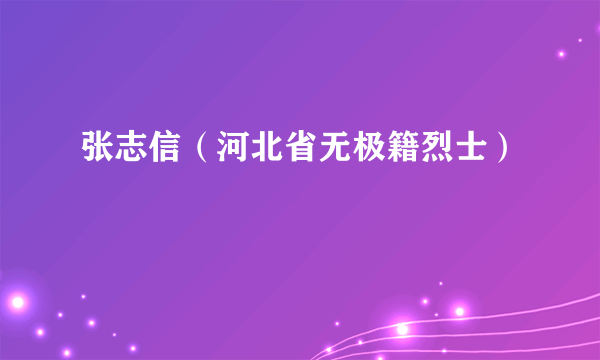 张志信（河北省无极籍烈士）